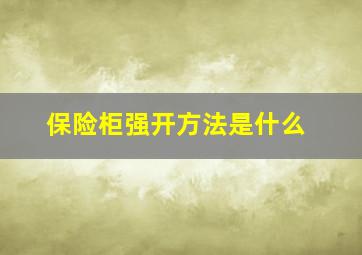 保险柜强开方法是什么